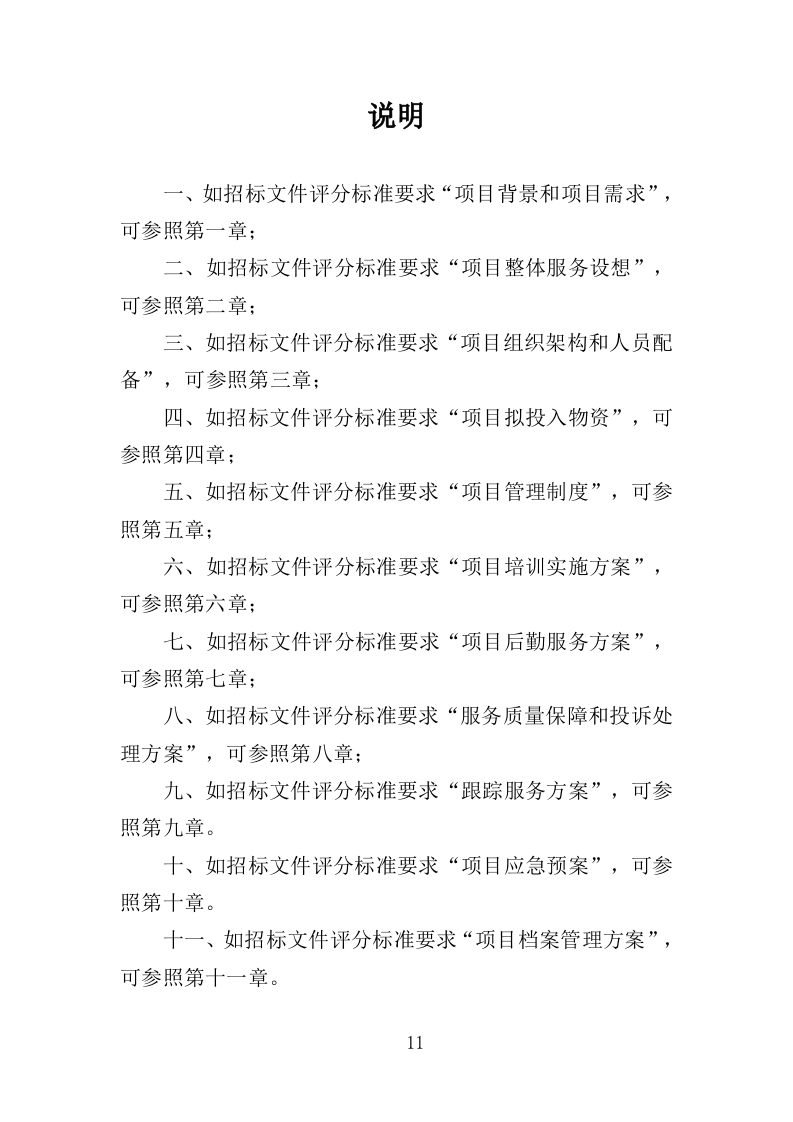 说明

一、如招标文件评分标准要求“项目背景和项目需求”，可参照第一章；

二、如招标文件评分标准要求“项目整体服务设想”，可参照第二章；

三、如招标文件评分标准要求“项目组织架构和人员配备”，可参照第三章；

四、如招标文件评分标准要求“项目拟投入物资”，可参照第四章；

五、如招标文件评分标准要求“项目管理制度”，可参照第五章；

六、如招标文件评分标准要求“项目培训实施方案”，可参照第六章；

七、如招标文件评分标准要求“项目后勤服务方案”，可参照第七章；

八、如招标文件评分标准要求“服务质量保障和投诉处理方案”，可参照第八章；

九、如招标文件评分标准要求“跟踪服务方案”，可参照第九章。

十、如招标文件评分标准要求“项目应急预案”，可参照第十章。

十一、如招标文件评分标准要求“项目档案管理方案”，可参照第十一章。

11